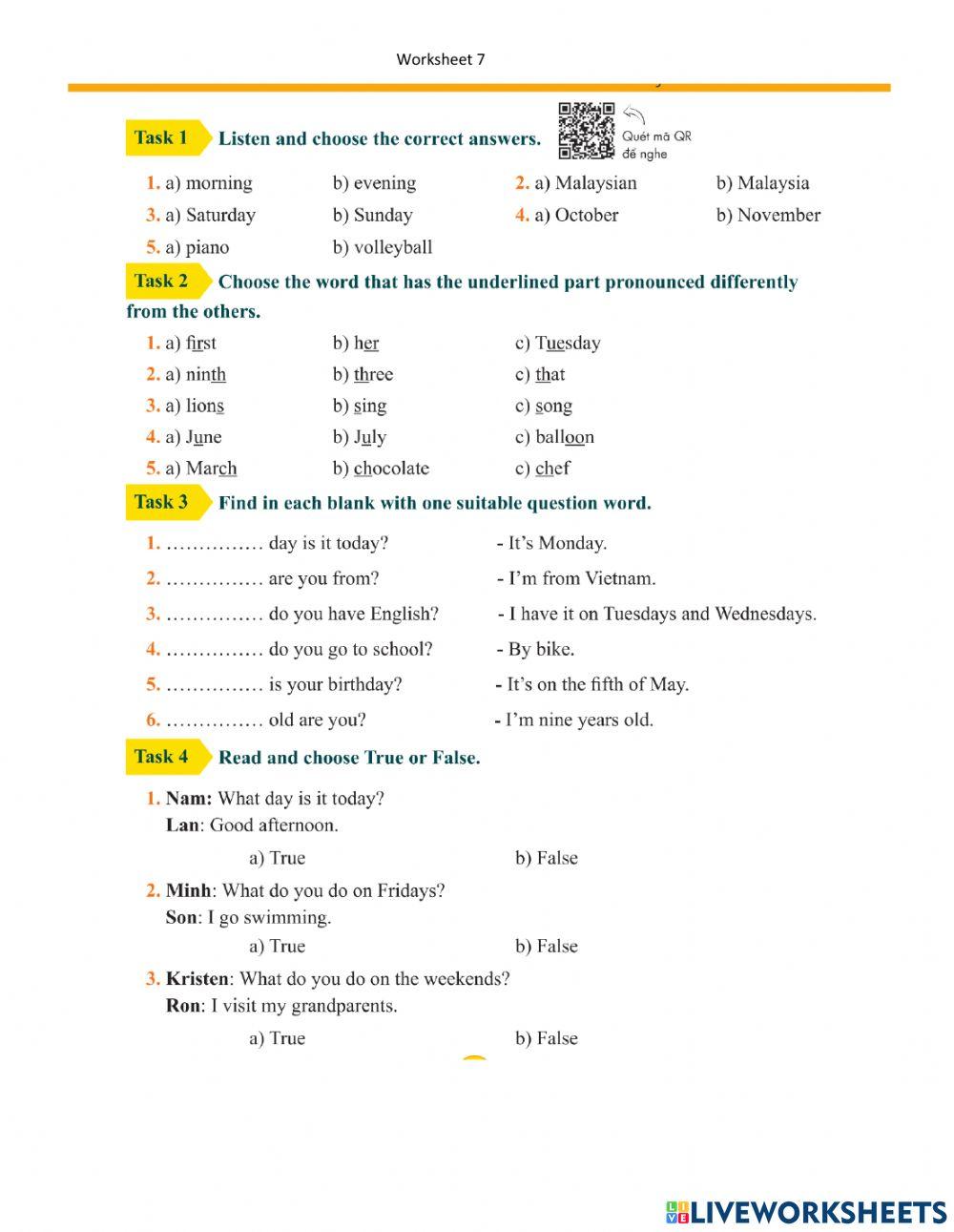 Worksheet 7

Task 1 Listen and choose the correct answers.

Quét mã QR để nghe

1. a) morning b) evening
2. a) Malaysian b) Malaysia
3. a) Saturday b) Sunday
4. a) October b) November
5. a) piano b) volleyball

Task 2 Choose the word that has the underlined part pronounced differently from the others.

1. a) first b) her c) Tuesday
2. a) ninth b) three c) that
3. a) lions b) sing c) song
4. a) June b) July c) balloon
5. a) March b) chocolate c) chef

Task 3 Find in each blank with one suitable question word.

1. …………… day is it today? - It's Monday.
2. …………… are you from? - I'm from Vietnam.
3. …………… do you have English? - I have it on Tuesdays and Wednesdays.
4. …………… do you go to school? - By bike.
5. …………… is your birthday? - It's on the fifth of May.
6. …………… old are you? - I'm nine years old.

Task 4 Read and choose True or False.

1. Nam: What day is it today?
Lan: Good afternoon.
a) True b) False

2. Minh: What do you do on Fridays?
Son: I go swimming.
a) True b) False

3. Kristen: What do you do on the weekends?
Ron: I visit my grandparents.
a) True b) False

LIVEWORKSHEETS